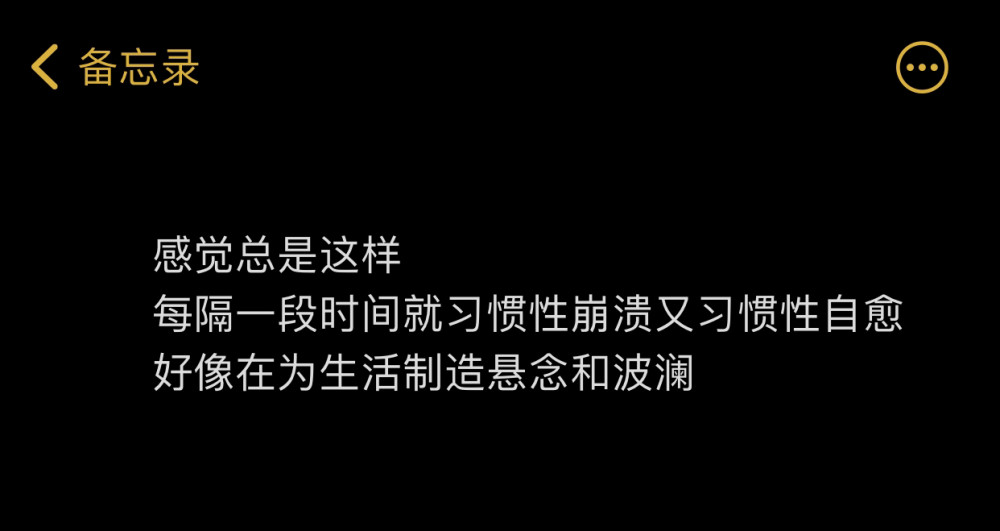 备忘录

感觉总是这样
每隔一段时间就习惯性崩溃又习惯性自愈
好像在为生活制造悬念和波澜